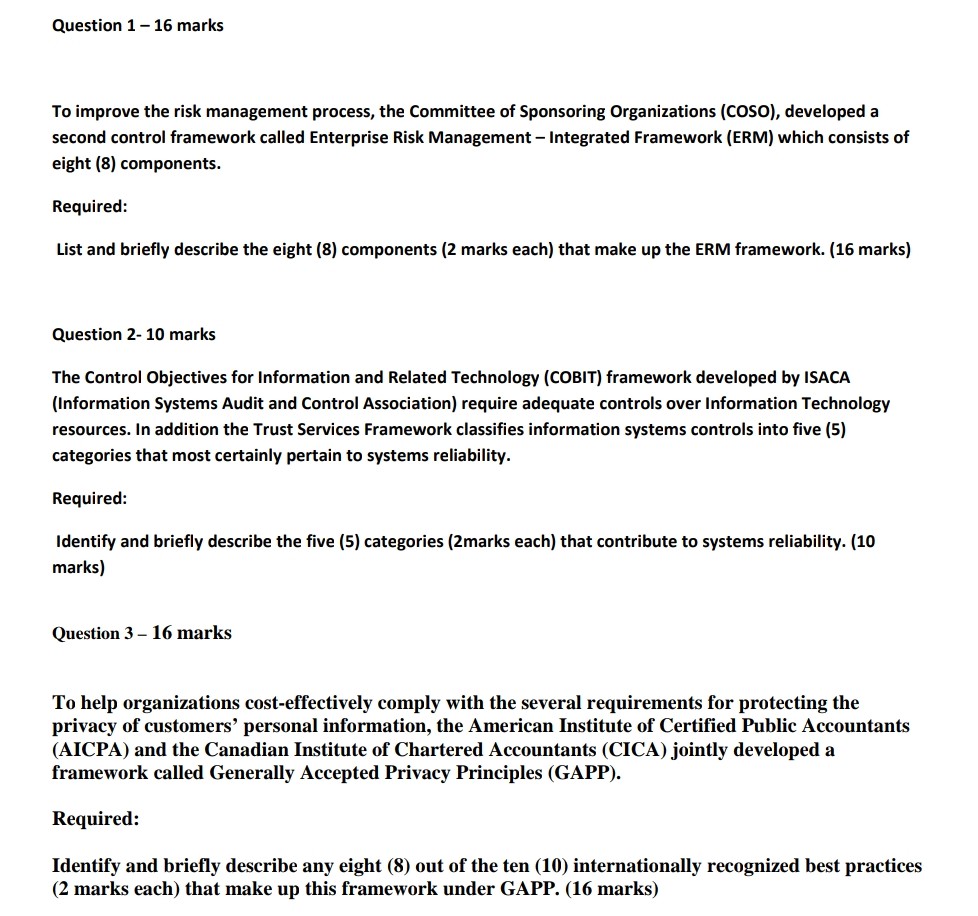 Question 1 – 16 marks

To improve the risk management process, the Committee of Sponsoring Organizations (COSO), developed a second control framework called Enterprise Risk Management – Integrated Framework (ERM) which consists of eight (8) components.

Required:

List and briefly describe the eight (8) components (2 marks each) that make up the ERM framework. (16 marks)

Question 2- 10 marks

The Control Objectives for Information and Related Technology (COBIT) framework developed by ISACA (Information Systems Audit and Control Association) require adequate controls over Information Technology resources. In addition the Trust Services Framework classifies information systems controls into five (5) categories that most certainly pertain to systems reliability.

Required:

Identify and briefly describe the five (5) categories (2marks each) that contribute to systems reliability. (10 marks)

Question 3 – 16 marks

To help organizations cost-effectively comply with the several requirements for protecting the privacy of customers' personal information, the American Institute of Certified Public Accountants (AICPA) and the Canadian Institute of Chartered Accountants (CICA) jointly developed a framework called Generally Accepted Privacy Principles (GAPP).

Required:

Identify and briefly describe any eight (8) out of the ten (10) internationally recognized best practices (2 marks each) that make up this framework under GAPP. (16 marks)